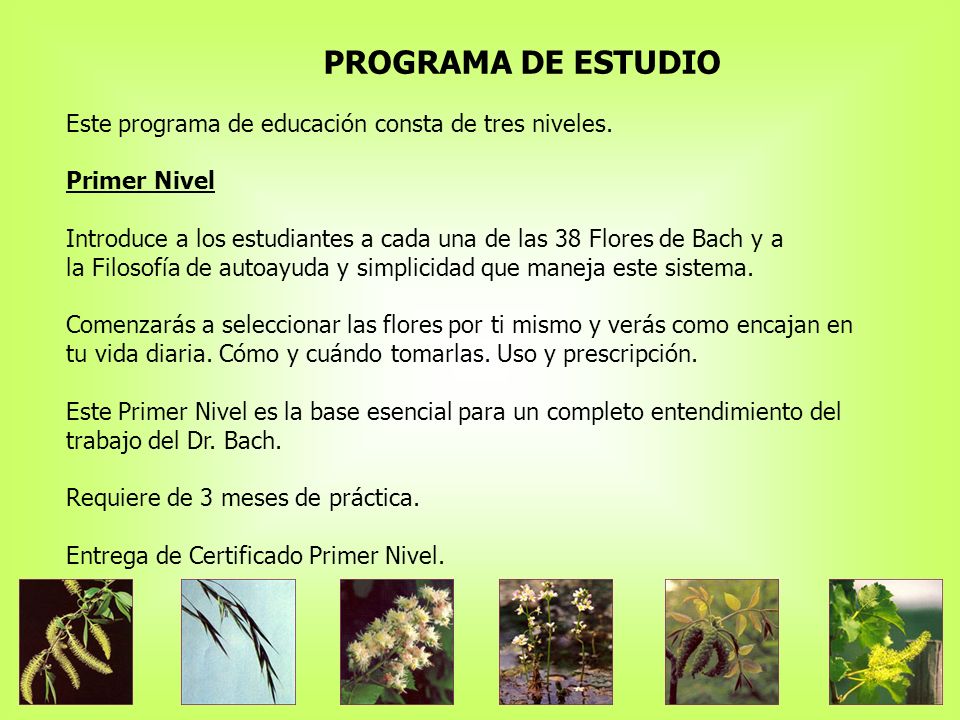 PROGRAMA DE ESTUDIO

Este programa de educación consta de tres niveles.

Primer Nivel

Introduce a los estudiantes a cada una de las 38 Flores de Bach y a la Filosofía de autoayuda y simplicidad que maneja este sistema.

Comenzarás a seleccionar las flores por ti mismo y verás como encajan en tu vida diaria. Cómo y cuándo tomarlas. Uso y prescripción.

Este Primer Nivel es la base esencial para un completo entendimiento del trabajo del Dr. Bach.

Requiere de 3 meses de práctica.

Entrega de Certificado Primer Nivel.